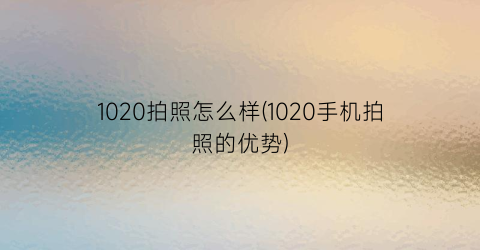 1020拍照怎么样(1020手机拍照的优势)